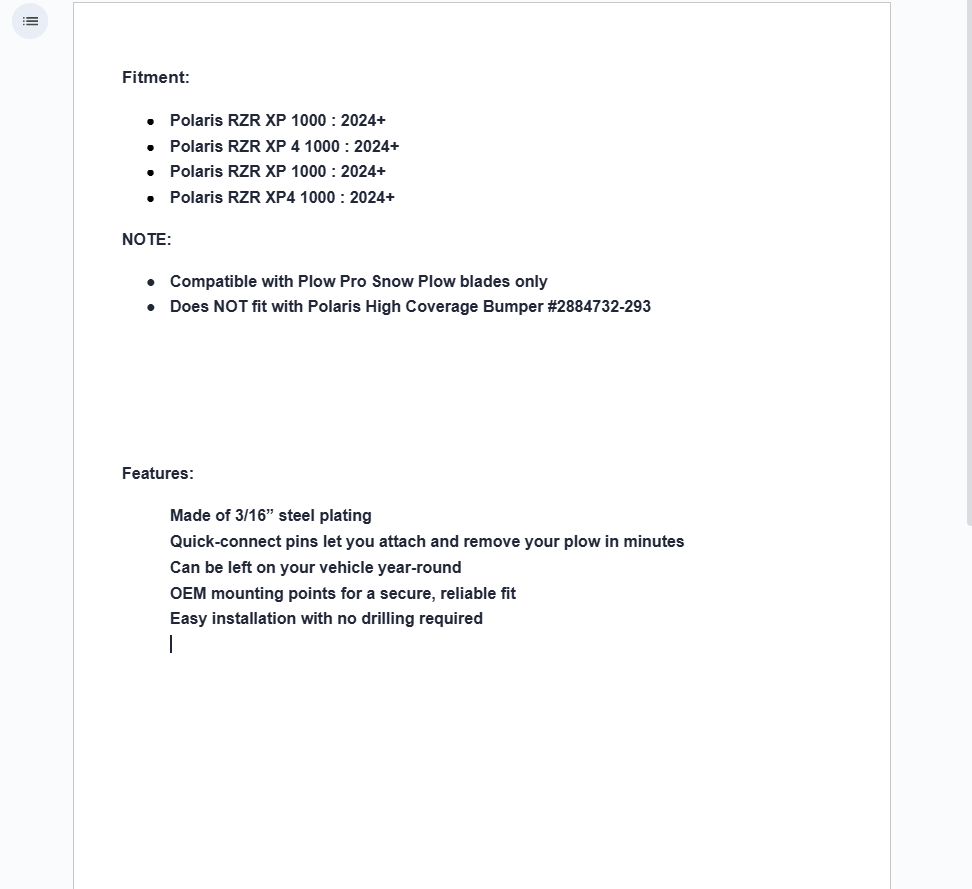 Fitment:

- Polaris RZR XP 1000 : 2024+
- Polaris RZR XP 4 1000 : 2024+
- Polaris RZR XP 1000 : 2024+
- Polaris RZR XP4 1000 : 2024+

NOTE:

- Compatible with Plow Pro Snow Plow blades only
- Does NOT fit with Polaris High Coverage Bumper #2884732-293

Features:

Made of 3/16” steel plating
Quick-connect pins let you attach and remove your plow in minutes
Can be left on your vehicle year-round
OEM mounting points for a secure, reliable fit
Easy installation with no drilling required